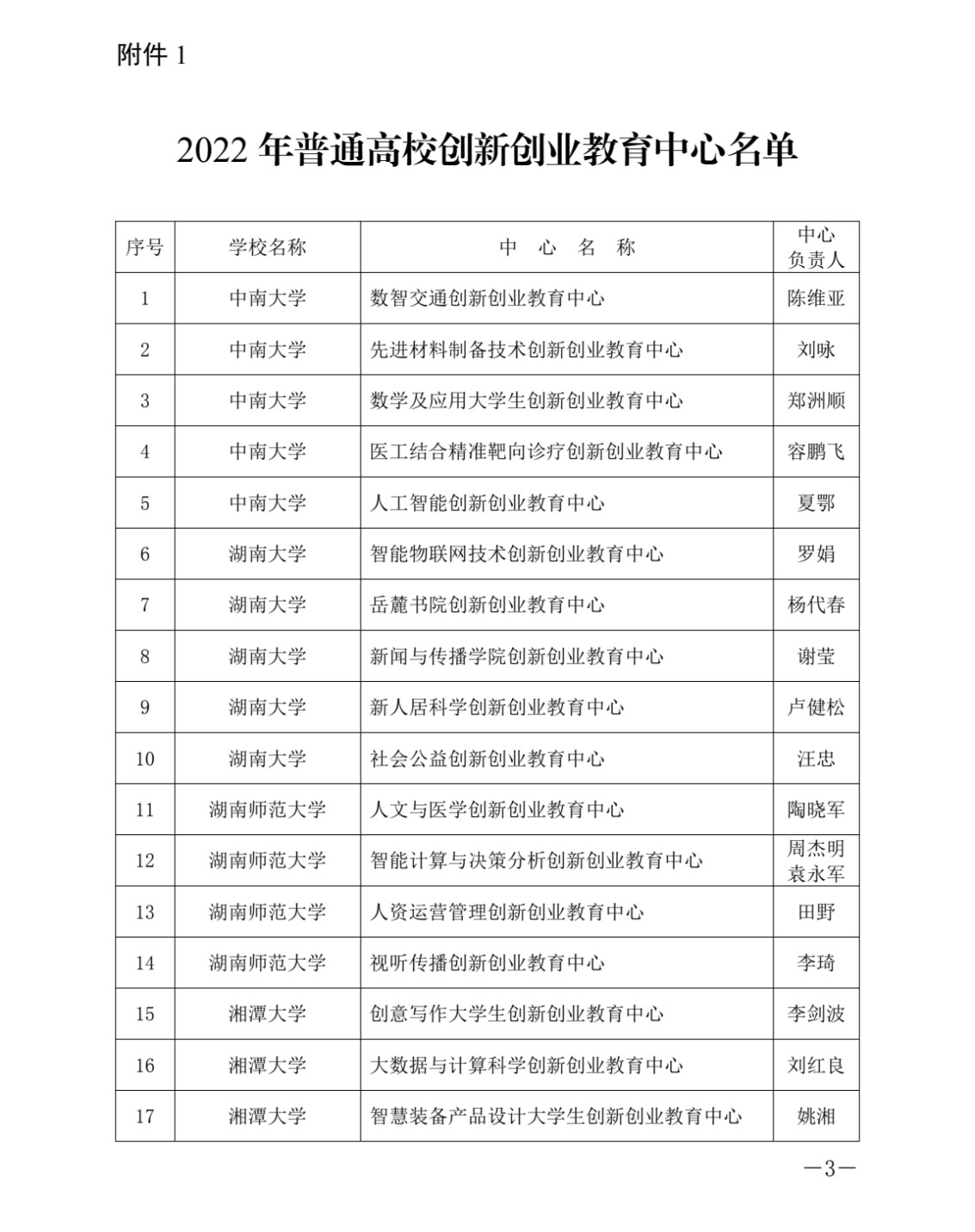 附件 1

2022 年普通高校创新创业教育中心名单

| 序号 | 学校名称 | 中 心 名 称 | 中心负责人 |
|---|---|---|---|
| 1 | 中南大学 | 数智交通创新创业教育中心 | 陈维亚 |
| 2 | 中南大学 | 先进材料制备技术创新创业教育中心 | 刘咏 |
| 3 | 中南大学 | 数学及应用大学生创新创业教育中心 | 郑洲顺 |
| 4 | 中南大学 | 医工结合精准靶向诊疗创新创业教育中心 | 容鹏飞 |
| 5 | 中南大学 | 人工智能创新创业教育中心 | 夏鄂 |
| 6 | 湖南大学 | 智能物联网技术创新创业教育中心 | 罗娟 |
| 7 | 湖南大学 | 岳麓书院创新创业教育中心 | 杨代春 |
| 8 | 湖南大学 | 新闻与传播学院创新创业教育中心 | 谢莹 |
| 9 | 湖南大学 | 新人居科学创新创业教育中心 | 卢健松 |
| 10 | 湖南大学 | 社会公益创新创业教育中心 | 汪忠 |
| 11 | 湖南师范大学 | 人文与医学创新创业教育中心 | 陶晓军 |
| 12 | 湖南师范大学 | 智能计算与决策分析创新创业教育中心 | 周杰明 袁永军 |
| 13 | 湖南师范大学 | 人资运营管理创新创业教育中心 | 田野 |
| 14 | 湖南师范大学 | 视听传播创新创业教育中心 | 李琦 |
| 15 | 湘潭大学 | 创意写作大学生创新创业教育中心 | 李剑波 |
| 16 | 湘潭大学 | 大数据与计算科学创新创业教育中心 | 刘红良 |
| 17 | 湘潭大学 | 智慧装备产品设计大学生创新创业教育中心 | 姚湘 |

—3—